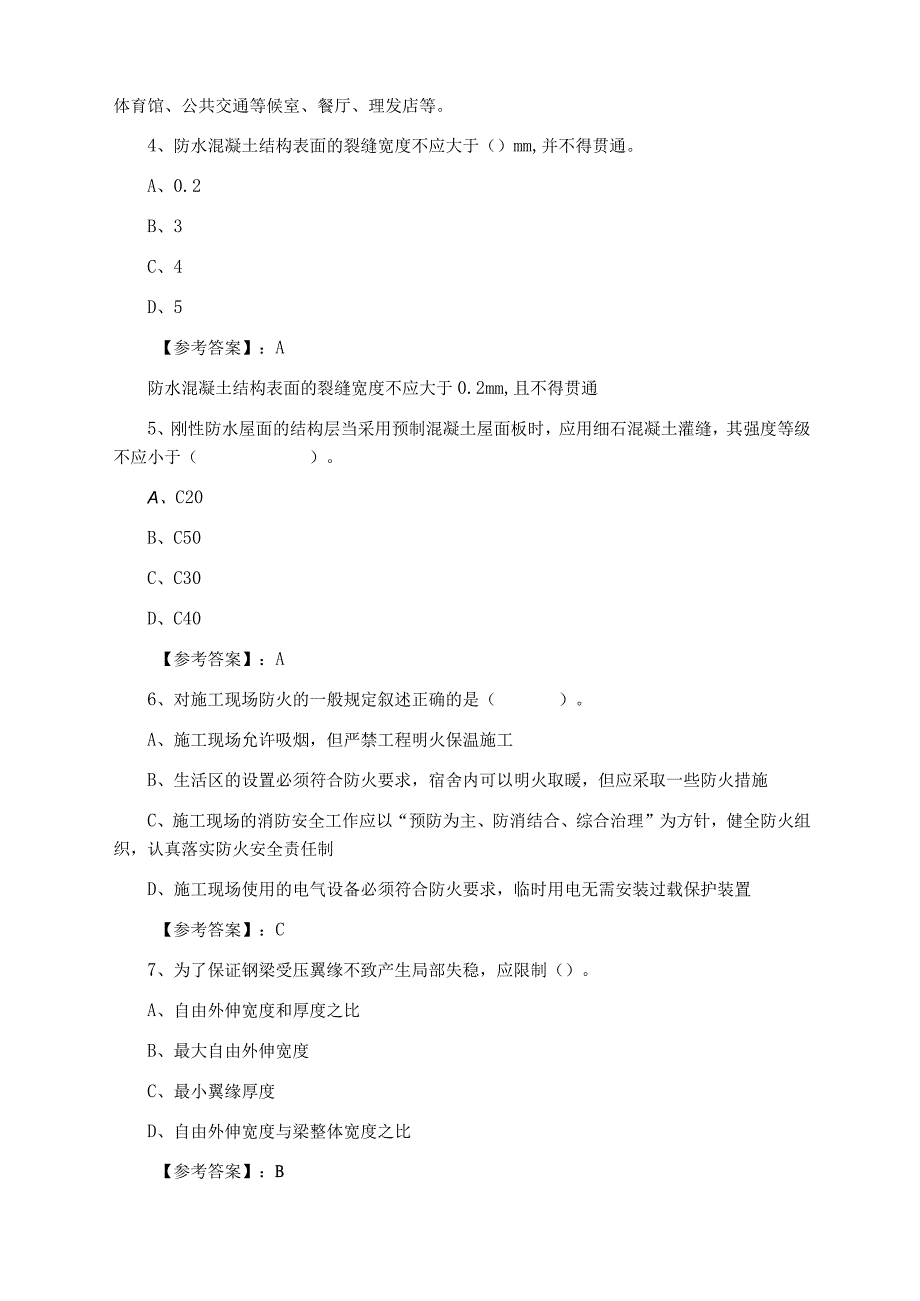 体育馆、公共交通等候室、餐厅、理发店等。

4、防水混凝土结构表面的裂缝宽度不应大于（）mm,并不得贯通。

A、0.2

B、3

C、4

D、5

【参考答案】：A

防水混凝土结构表面的裂缝宽度不应大于0.2mm,且不得贯通

5、刚性防水屋面的结构层当采用预制混凝土屋面板时，应用细石混凝土灌缝，其强度等级不应小于（　　　　　　）。

A、C20

B、C50

C、C30

D、C40

【参考答案】：A

6、对施工现场防火的一般规定叙述正确的是（　　　）。

A、施工现场允许吸烟，但严禁工程明火保温施工

B、生活区的设置必须符合防火要求，宿舍内可以明火取暖，但应采取一些防火措施

C、施工现场的消防安全工作应以“预防为主、防消结合、综合治理”为方针，健全防火组织，认真落实防火安全责任制

D、施工现场使用的电气设备必须符合防火要求，临时用电无需安装过载保护装置

【参考答案】：C

7、为了保证钢梁受压翼缘不致产生局部失稳，应限制（）。

A、自由外伸宽度和厚度之比

B、最大自由外伸宽度

C、最小翼缘厚度

D、自由外伸宽度与梁整体宽度之比

【参考答案】：B